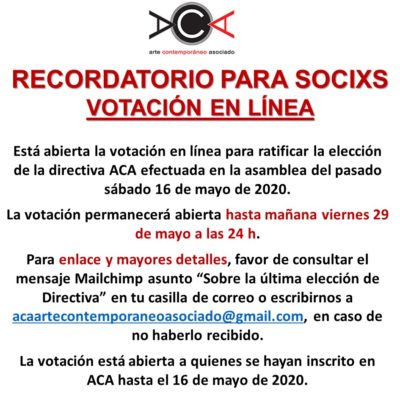 ACA

arte contemporáneo asociado

RECORDATORIO PARA SOCIXS
VOTACIÓN EN LÍNEA

Está abierta la votación en línea para ratificar la elección de la directiva ACA efectuada en la asamblea del pasado sábado 16 de mayo de 2020.

La votación permanecerá abierta hasta mañana viernes 29 de mayo a las 24 h.

Para enlace y mayores detalles, favor de consultar el mensaje Mailchimp asunto “Sobre la última elección de Directiva” en tu casilla de correo o escribirnos a acaartecontemporaneoasociado@gmail.com, en caso de no haberlo recibido.

La votación está abierta a quienes se hayan inscrito en ACA hasta el 16 de mayo de 2020.